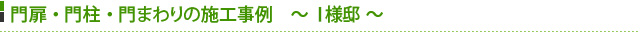 門扉・門柱・門まわりの施工事例　～ I様邸 ～